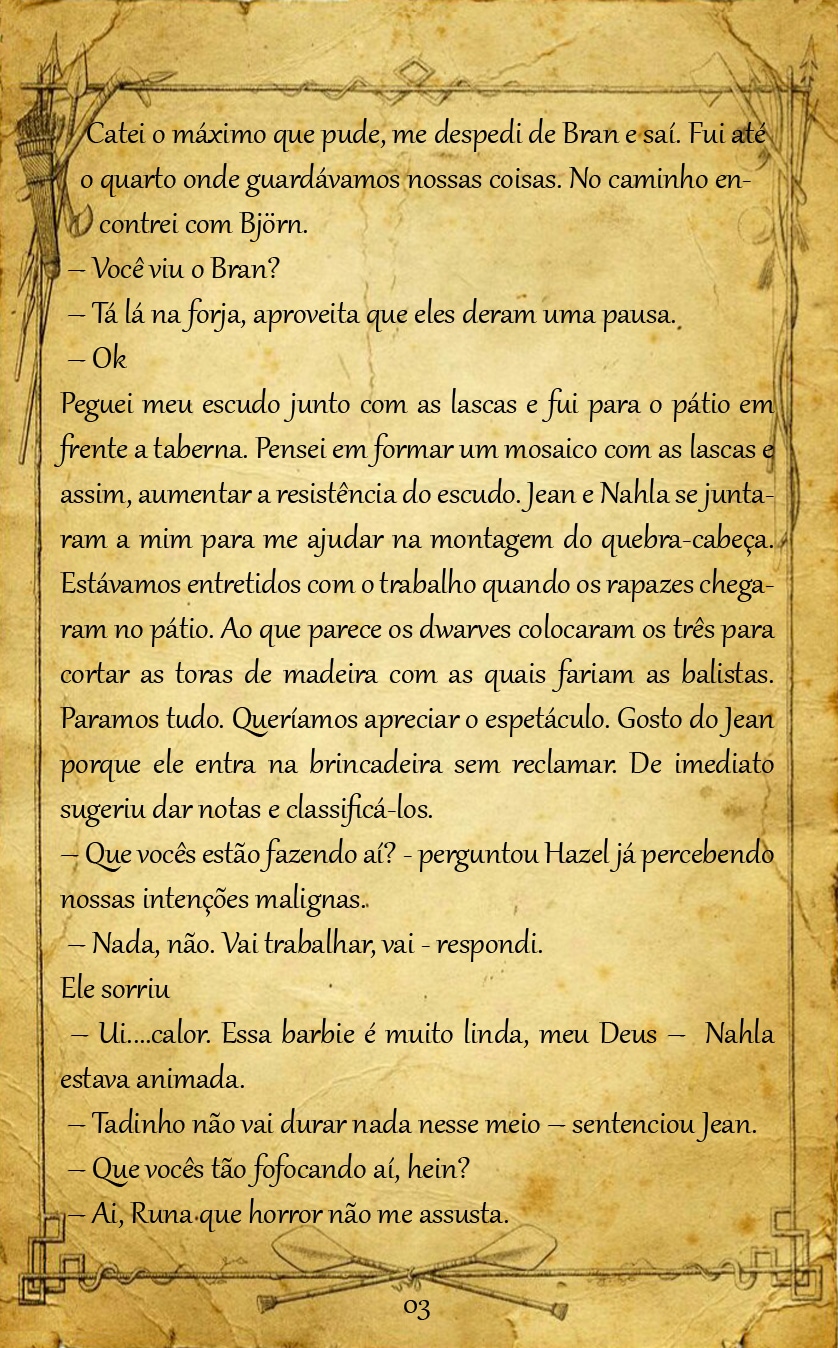 Catei o máximo que pude, me despedi de Bran e saí. Fui até o quarto onde guardávamos nossas coisas. No caminho encontrei com Björn.
– Você viu o Bran?
– Tá lá na forja, aproveita que eles deram uma pausa.
– Ok
Peguei meu escudo junto com as lascas e fui para o pátio em frente a taberna. Pensei em formar um mosaico com as lascas e assim, aumentar a resistência do escudo. Jean e Nahla se juntaram a mim para me ajudar na montagem do quebra-cabeça. Estávamos entretidos com o trabalho quando os rapazes chegaram no pátio. Ao que parece os dwarves colocaram os três para cortar as toras de madeira com as quais fariam as balistas. Paramos tudo. Queríamos apreciar o espetáculo. Gosto do Jean porque ele entra na brincadeira sem reclamar. De imediato sugeriu dar notas e classificá-los.
– Que vocês estão fazendo aí? - perguntou Hazel já percebendo nossas intenções malignas..
– Nada, não. Vai trabalhar, vai - respondi.
Ele sorriu
– Ui....calor. Essa barbie é muito linda, meu Deus – Nahla estava animada.
– Tadinho não vai durar nada nesse meio – sentenciou Jean.
– Que vocês tão fofocando aí, hein?
– Ai, Runa que horror não me assusta.

03